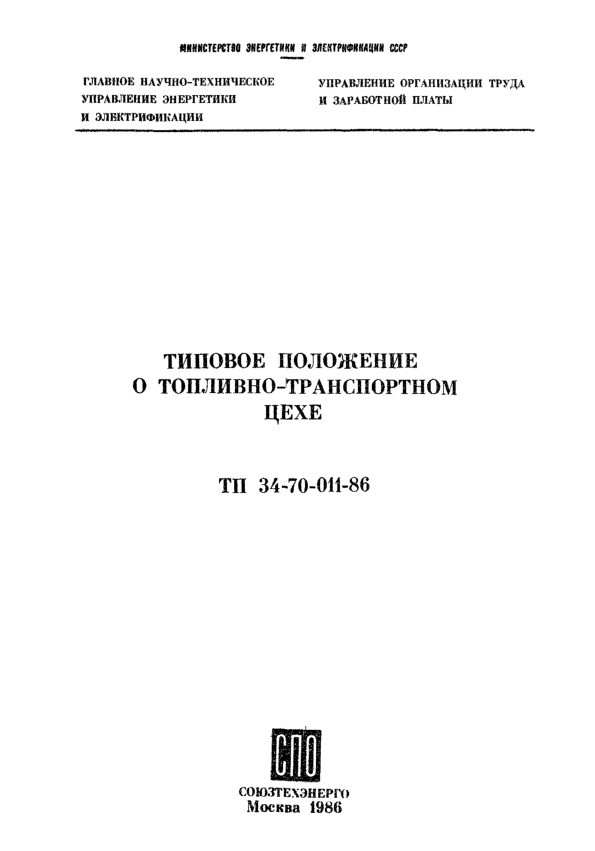 МИНИСТЕРСТВО ЭНЕРГЕТИКИ И ЭЛЕКТРИФИКАЦИИ СССР

ГЛАВНОЕ НАУЧНО-ТЕХНИЧЕСКОЕ УПРАВЛЕНИЕ ЭНЕРГЕТИКИ И ЭЛЕКТРИФИКАЦИИ

УПРАВЛЕНИЕ ОРГАНИЗАЦИИ ТРУДА И ЗАРАБОТНОЙ ПЛАТЫ

ТИПОВОЕ ПОЛОЖЕНИЕ О ТОПЛИВНО-ТРАНСПОРТНОМ ЦЕХЕ

ТП 34-70-011-86

СПО

СОЮЗТЕХЭНЕРГО
Москва 1986